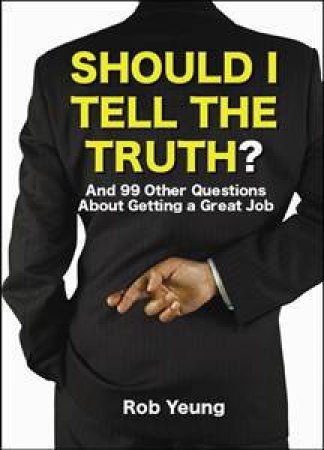 SHOULD I TELL THE TRUTH?

And 99 Other Questions About Getting a Great Job

Rob Yeung